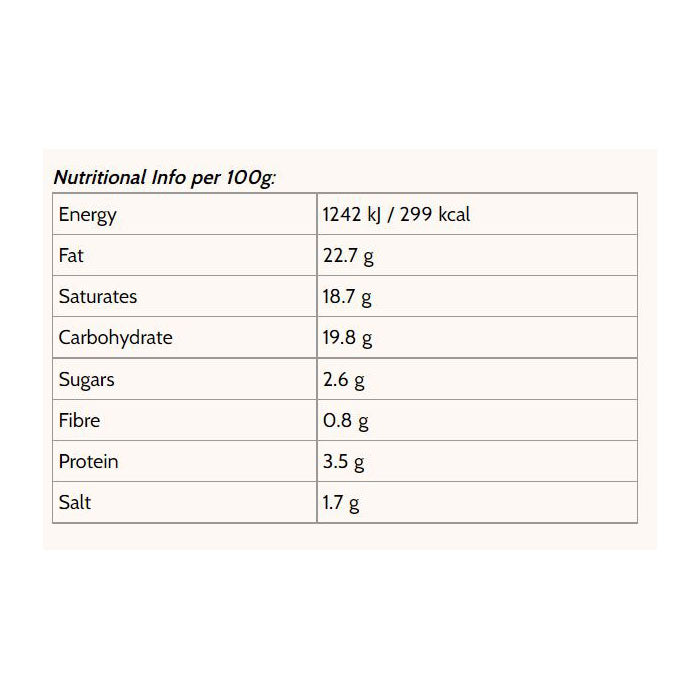 Nutritional Info per 100g:

| Energy | 1242 kJ / 299 kcal |
|---|---|
| Fat | 22.7 g |
| Saturates | 18.7 g |
| Carbohydrate | 19.8 g |
| Sugars | 2.6 g |
| Fibre | 0.8 g |
| Protein | 3.5 g |
| Salt | 1.7 g |